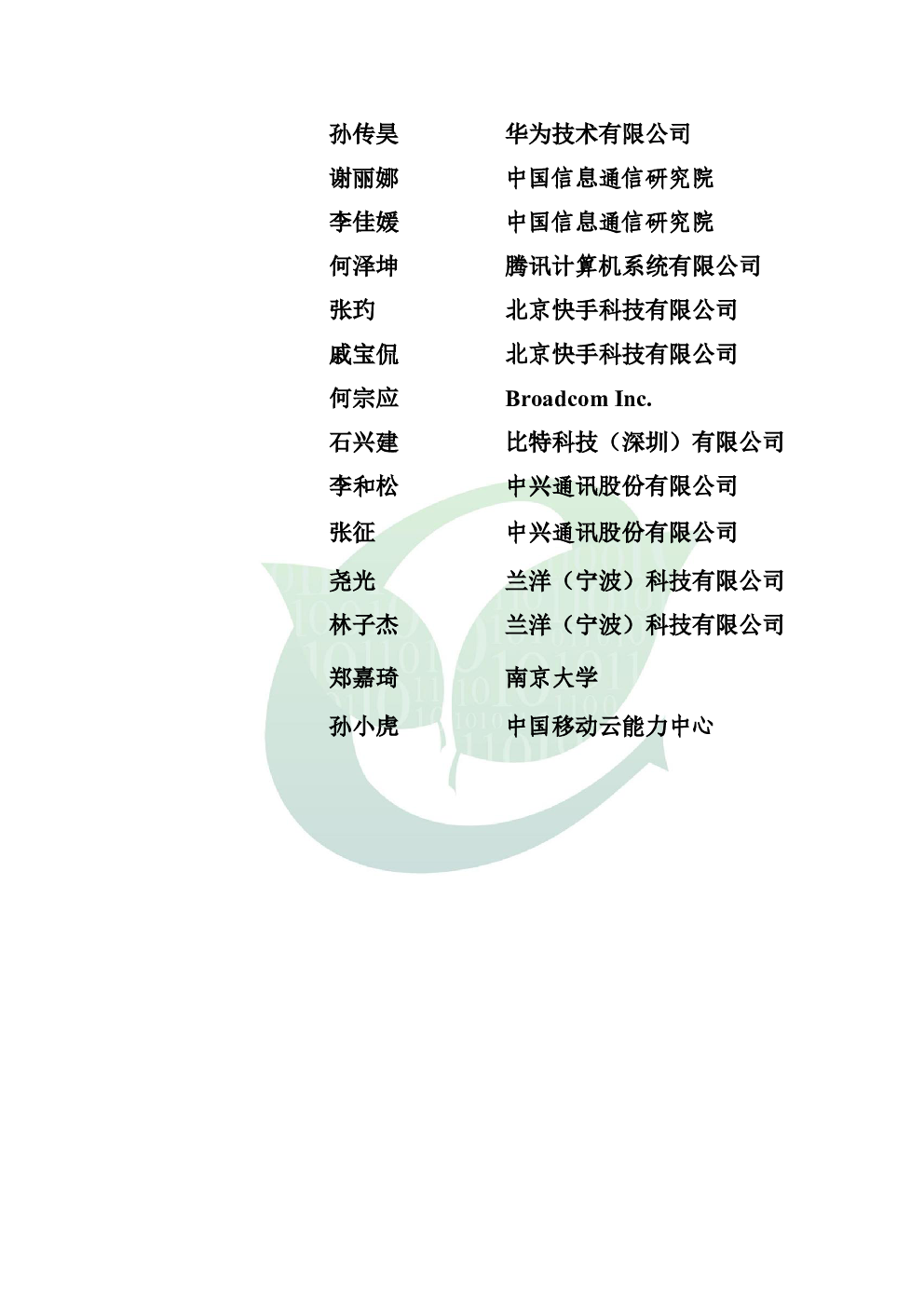 孙传昊 华为技术有限公司

谢丽娜 中国信息通信研究院

李佳媛 中国信息通信研究院

何泽坤 腾讯计算机系统有限公司

张玓 北京快手科技有限公司

戚宝侃 北京快手科技有限公司

何宗应 Broadcom Inc.

石兴建 比特科技（深圳）有限公司

李和松 中兴通讯股份有限公司

张征 中兴通讯股份有限公司

尧光 兰洋（宁波）科技有限公司

林子杰 兰洋（宁波）科技有限公司

郑嘉琦 南京大学

孙小虎 中国移动云能力中心